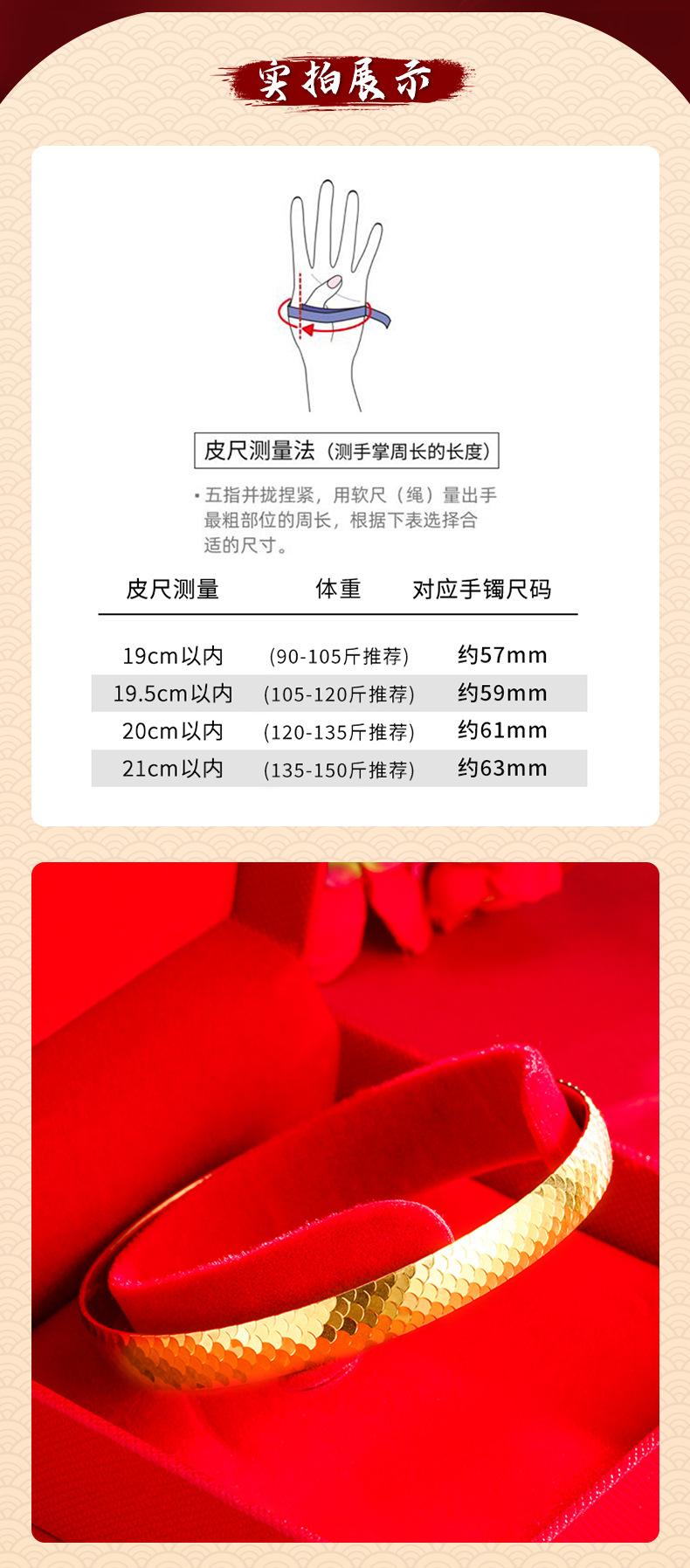 实拍展示

皮尺测量法（测手掌周长的长度）

• 五指并拢捏紧，用软尺（绳）量出手最粗部位的周长，根据下表选择合适的尺寸。

| 皮尺测量 | 体重 | 对应手镯尺码 |
|---|---|---|
| 19cm以内 | (90-105斤推荐) | 约57mm |
| 19.5cm以内 | (105-120斤推荐) | 约59mm |
| 20cm以内 | (120-135斤推荐) | 约61mm |
| 21cm以内 | (135-150斤推荐) | 约63mm |